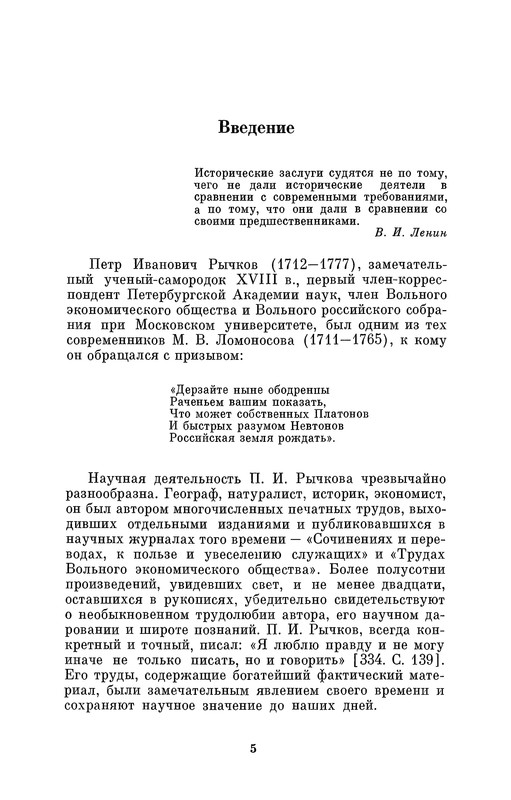 Введение

Исторические заслуги судятся не по тому, чего не дали исторические деятели в сравнении с современными требованиями, а по тому, что они дали в сравнении со своими предшественниками.
В. И. Ленин

Петр Иванович Рычков (1712—1777), замечательный ученый-самородок XVIII в., первый член-корреспондент Петербургской Академии наук, член Вольного экономического общества и Вольного российского собрания при Московском университете, был одним из тех современников М. В. Ломоносова (1711—1765), к кому он обращался с призывом:

«Дерзайте ныне ободренны
Раченьем вашим показать,
Что может собственных Платонов
И быстрых разумом Невтонов
Российская земля рождать».

Научная деятельность П. И. Рычкова чрезвычайно разнообразна. Географ, натуралист, историк, экономист, он был автором многочисленных печатных трудов, выходивших отдельными изданиями и публиковавшихся в научных журналах того времени — «Сочинениях и переводах, к пользе и увеселению служащих» и «Трудах Вольного экономического общества». Более полусотни произведений, увидевших свет, и не менее двадцати, оставшихся в рукописях, убедительно свидетельствуют о необыкновенном трудолюбии автора, его научном даровании и широте познаний. П. И. Рычков, всегда конкретный и точный, писал: «Я люблю правду и не могу иначе не только писать, но и говорить» [334. С. 139]. Его труды, содержащие богатейший фактический материал, были замечательным явлением своего времени и сохраняют научное значение до наших дней.

5